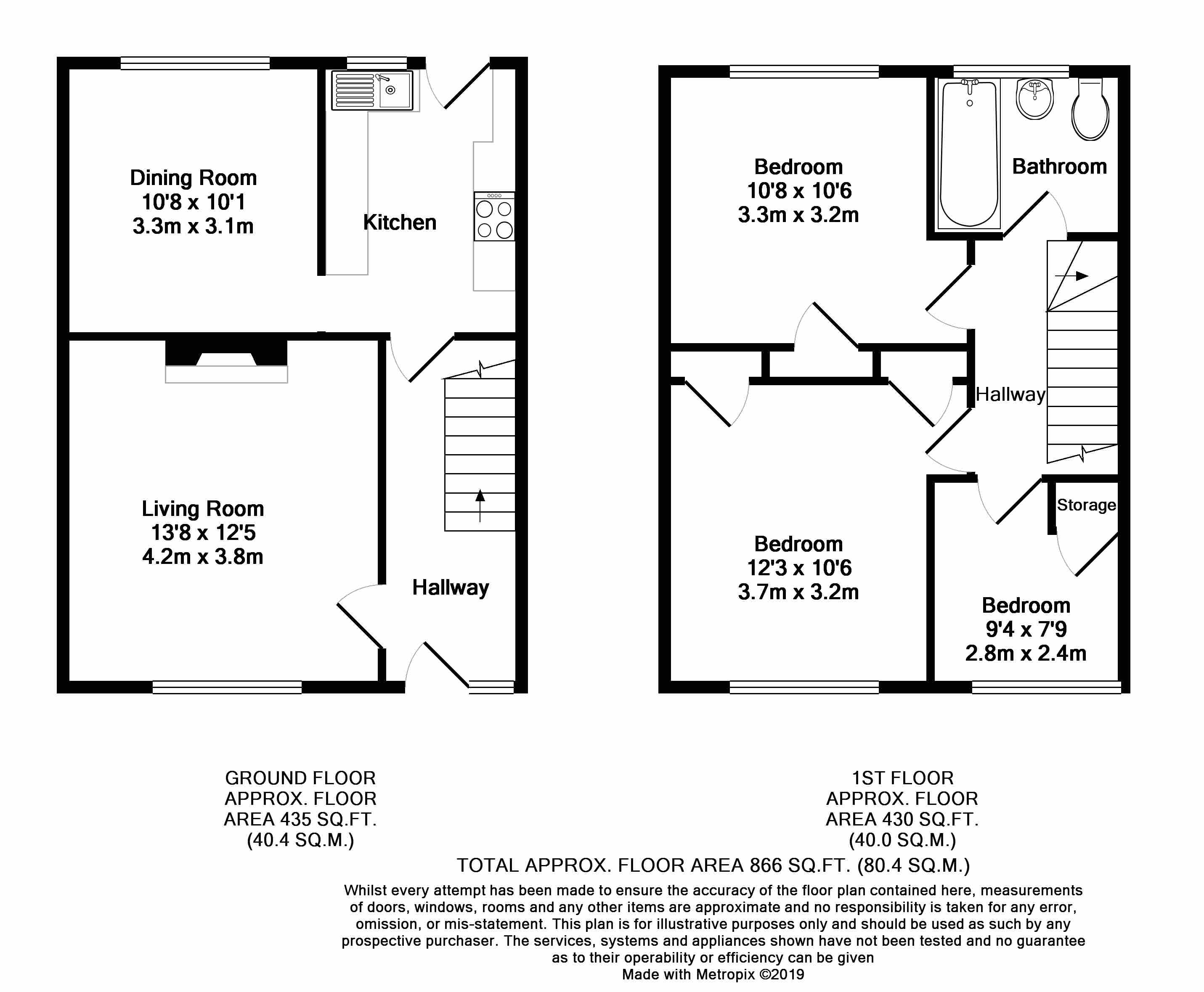 Dining Room
10'8 x 10'1
3.3m x 3.1m

Kitchen

Living Room
13'8 x 12'5
4.2m x 3.8m

Hallway

Bedroom
10'8 x 10'6
3.3m x 3.2m

Bathroom

Hallway

Storage

Bedroom
12'3 x 10'6
3.7m x 3.2m

Bedroom
9'4 x 7'9
2.8m x 2.4m

GROUND FLOOR
APPROX. FLOOR
AREA 435 SQ.FT.
(40.4 SQ.M.)

1ST FLOOR
APPROX. FLOOR
AREA 430 SQ.FT.
(40.0 SQ.M.)

TOTAL APPROX. FLOOR AREA 866 SQ.FT. (80.4 SQ.M.)

Whilst every attempt has been made to ensure the accuracy of the floor plan contained here, measurements of doors, windows, rooms and any other items are approximate and no responsibility is taken for any error, omission, or mis-statement. This plan is for illustrative purposes only and should be used as such by any prospective purchaser. The services, systems and appliances shown have not been tested and no guarantee as to their operability or efficiency can be given
Made with Metropix ©2019